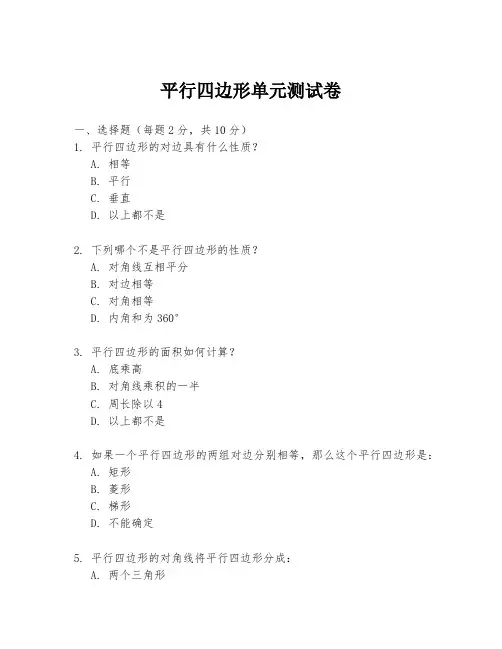 平行四边形单元测试卷

一、选择题（每题 2 分，共 10 分）

1. 平行四边形的对边具有什么性质？
A. 相等
B. 平行
C. 垂直
D. 以上都不是

2. 下列哪个不是平行四边形的性质？
A. 对角线互相平分
B. 对边相等
C. 对角相等
D. 内角和为 360°

3. 平行四边形的面积如何计算？
A. 底乘高
B. 对角线乘积的一半
C. 周长除以 4
D. 以上都不是

4. 如果一个平行四边形的两组对边分别相等，那么这个平行四边形是：
A. 矩形
B. 菱形
C. 梯形
D. 不能确定

5. 平行四边形的对角线将平行四边形分成：
A. 两个三角形